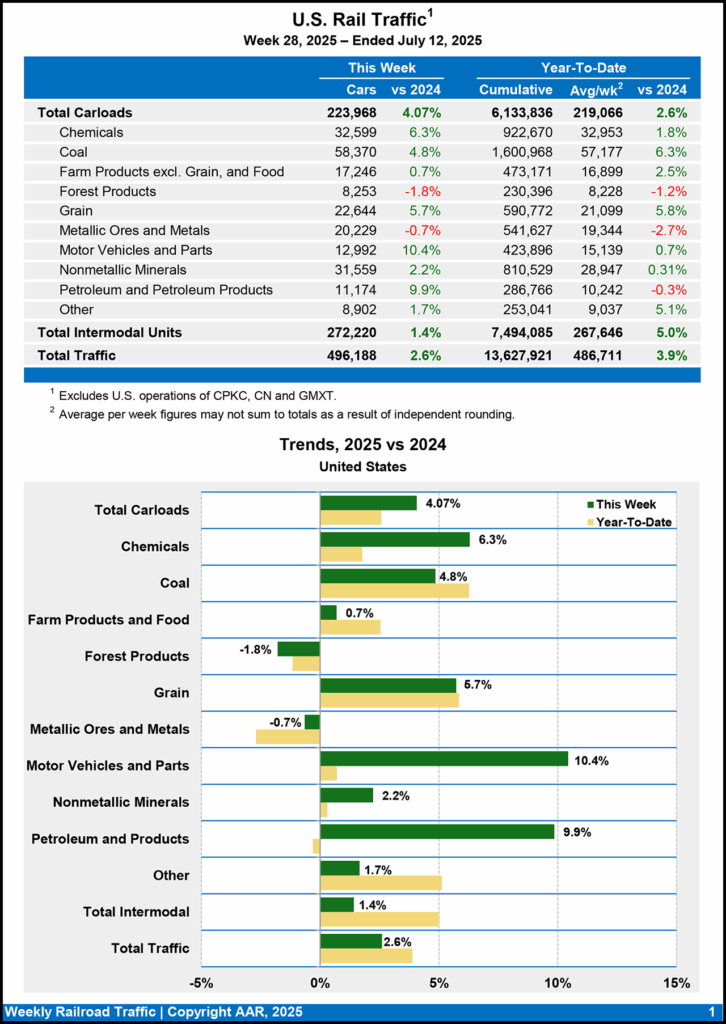 U.S. Rail Traffic$^1$

Week 28, 2025 – Ended July 12, 2025

| | This Week | | Year-To-Date | | |
|---|---|---|---|---|---|
| | Cars | vs 2024 | Cumulative | Avg/wk$^2$ | vs 2024 |
| Total Carloads | 223,968 | 4.07% | 6,133,836 | 219,066 | 2.6% |
| Chemicals | 32,599 | 6.3% | 922,670 | 32,953 | 1.8% |
| Coal | 58,370 | 4.8% | 1,600,968 | 57,177 | 6.3% |
| Farm Products excl. Grain, and Food | 17,246 | 0.7% | 473,171 | 16,899 | 2.5% |
| Forest Products | 8,253 | -1.8% | 230,396 | 8,228 | -1.2% |
| Grain | 22,644 | 5.7% | 590,772 | 21,099 | 5.8% |
| Metallic Ores and Metals | 20,229 | -0.7% | 541,627 | 19,344 | -2.7% |
| Motor Vehicles and Parts | 12,992 | 10.4% | 423,896 | 15,139 | 0.7% |
| Nonmetallic Minerals | 31,559 | 2.2% | 810,529 | 28,947 | 0.31% |
| Petroleum and Petroleum Products | 11,174 | 9.9% | 286,766 | 10,242 | -0.3% |
| Other | 8,902 | 1.7% | 253,041 | 9,037 | 5.1% |
| Total Intermodal Units | 272,220 | 1.4% | 7,494,085 | 267,646 | 5.0% |
| Total Traffic | 496,188 | 2.6% | 13,627,921 | 486,711 | 3.9% |

$^1$ Excludes U.S. operations of CPKC, CN and GMXT.
$^2$ Average per week figures may not sum to totals as a result of independent rounding.

Trends, 2025 vs 2024
United States

This Week
Year-To-Date

Total Carloads 4.07%
Chemicals 6.3%
Coal 4.8%
Farm Products and Food 0.7%
Forest Products -1.8%
Grain 5.7%
Metallic Ores and Metals -0.7%
Motor Vehicles and Parts 10.4%
Nonmetallic Minerals 2.2%
Petroleum and Products 9.9%
Other 1.7%
Total Intermodal 1.4%
Total Traffic 2.6%

-5% 0% 5% 10% 15%

Weekly Railroad Traffic | Copyright AAR, 2025 1